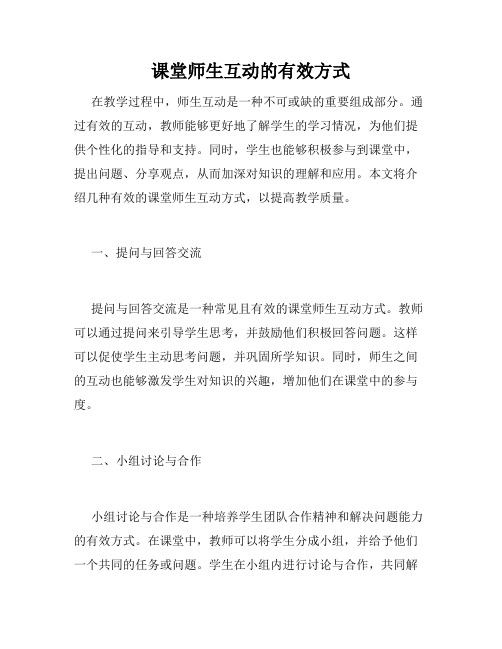 课堂师生互动的有效方式

在教学过程中，师生互动是一种不可或缺的重要组成部分。通过有效的互动，教师能够更好地了解学生的学习情况，为他们提供个性化的指导和支持。同时，学生也能够积极参与到课堂中，提出问题、分享观点，从而加深对知识的理解和应用。本文将介绍几种有效的课堂师生互动方式，以提高教学质量。

一、提问与回答交流

提问与回答交流是一种常见且有效的课堂师生互动方式。教师可以通过提问来引导学生思考，并鼓励他们积极回答问题。这样可以促使学生主动思考问题，并巩固所学知识。同时，师生之间的互动也能够激发学生对知识的兴趣，增加他们在课堂中的参与度。

二、小组讨论与合作

小组讨论与合作是一种培养学生团队合作精神和解决问题能力的有效方式。在课堂中，教师可以将学生分成小组，并给予他们一个共同的任务或问题。学生在小组内进行讨论与合作，共同解